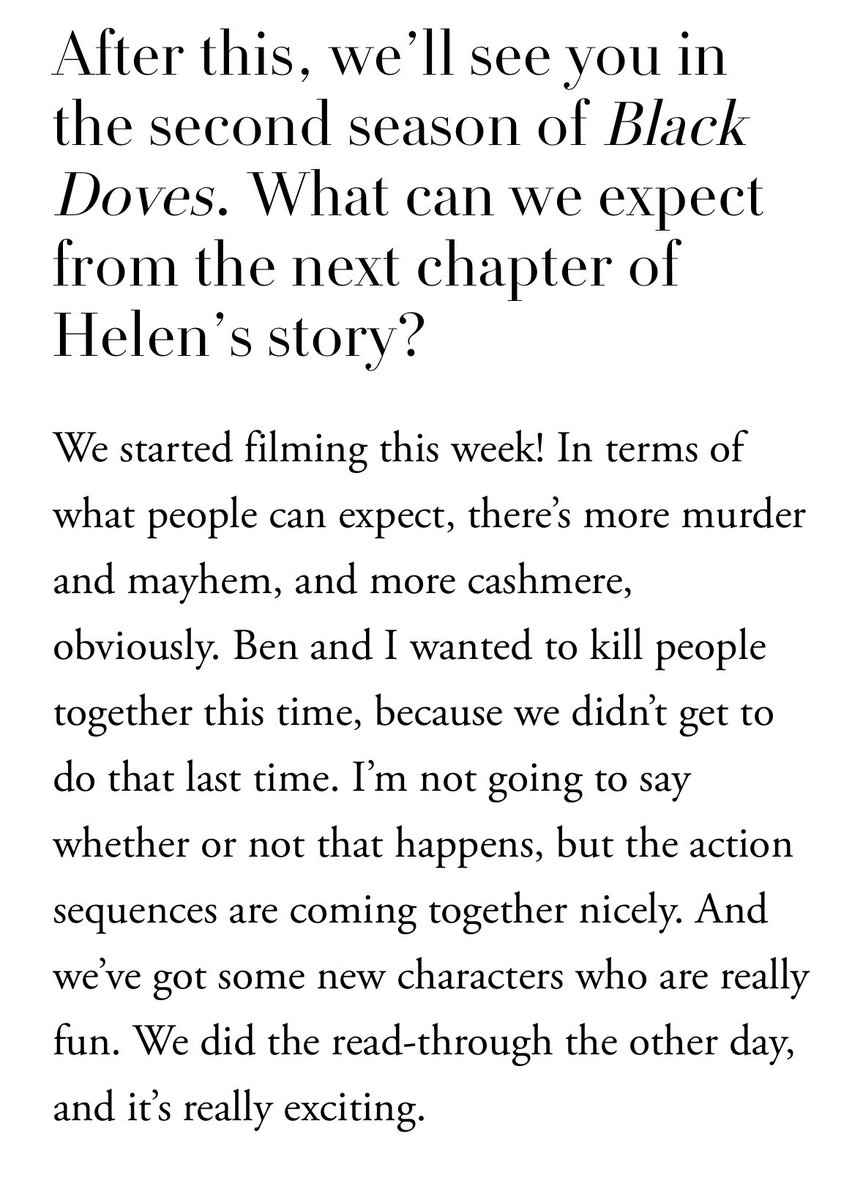 After this, we'll see you in the second season of Black Doves. What can we expect from the next chapter of Helen's story?

We started filming this week! In terms of what people can expect, there's more murder and mayhem, and more cashmere, obviously. Ben and I wanted to kill people together this time, because we didn't get to do that last time. I'm not going to say whether or not that happens, but the action sequences are coming together nicely. And we've got some new characters who are really fun. We did the read-through the other day, and it's really exciting.